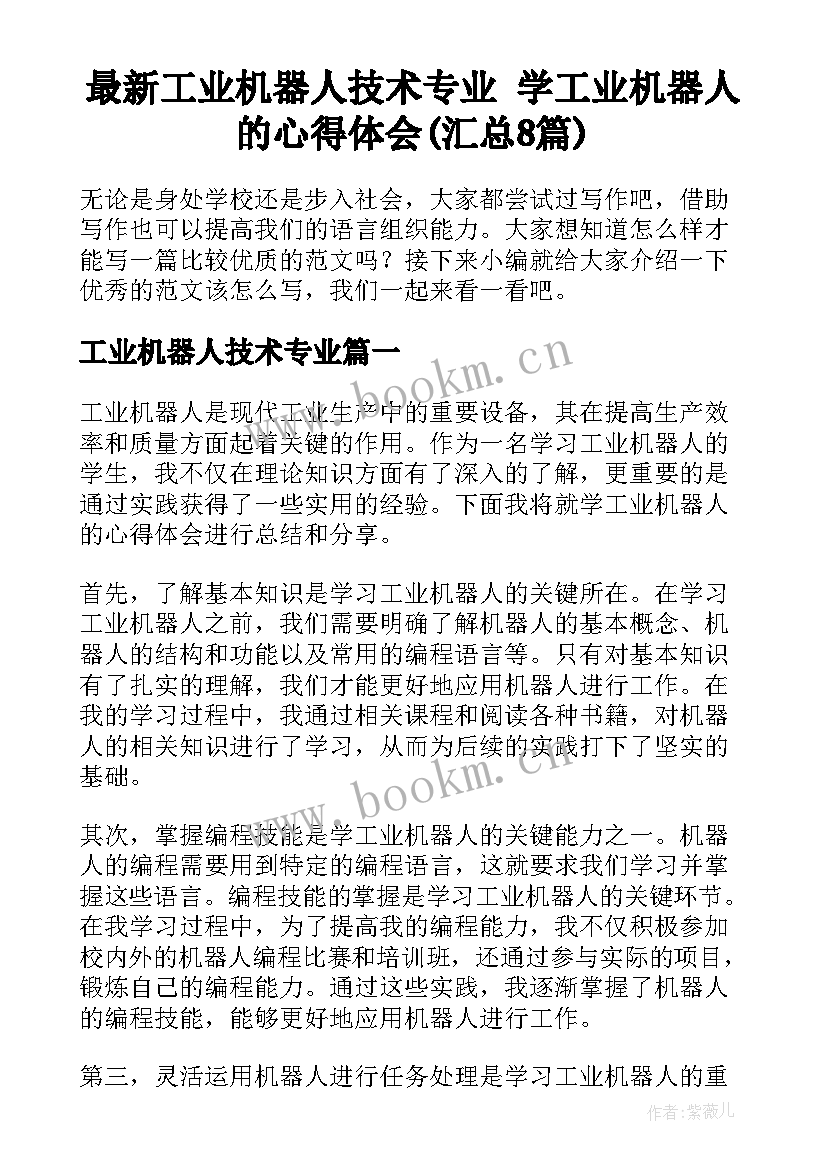 最新工业机器人技术专业 学工业机器人的心得体会(汇总8篇)

无论是身处学校还是步入社会，大家都尝试过写作吧，借助写作也可以提高我们的语言组织能力。大家想知道怎么样才能写一篇比较优质的范文吗？接下来小编就给大家介绍一下优秀的范文该怎么写，我们一起来看一看吧。

工业机器人技术专业篇一

www.bookm.cn

工业机器人是现代工业生产中的重要设备，其在提高生产效率和质量方面起着关键的作用。作为一名学习工业机器人的学生，我不仅在理论知识方面有了深入的了解，更重要的是通过实践获得了一些实用的经验。下面我将就学工业机器人的心得体会进行总结和分享。

首先，了解基本知识是学习工业机器人的关键所在。在学习工业机器人之前，我们需要明确了解机器人的基本概念、机器人的结构和功能以及常用的编程语言等。只有对基本知识有了扎实的理解，我们才能更好地应用机器人进行工作。在我的学习过程中，我通过相关课程和阅读各种书籍，对机器人的相关知识进行了学习，从而为后续的实践打下了坚实的基础。

www.bookm.cn

其次，掌握编程技能是学工业机器人的关键能力之一。机器人的编程需要用到特定的编程语言，这就要求我们学习并掌握这些语言。编程技能的掌握是学习工业机器人的关键环节。在我学习过程中，为了提高我的编程能力，我不仅积极参加校内外的机器人编程比赛和培训班，还通过参与实际的项目，锻炼自己的编程能力。通过这些实践，我逐渐掌握了机器人的编程技能，能够更好地应用机器人进行工作。

第三，灵活运用机器人进行任务处理是学习工业机器人的重

作者:紫薇儿